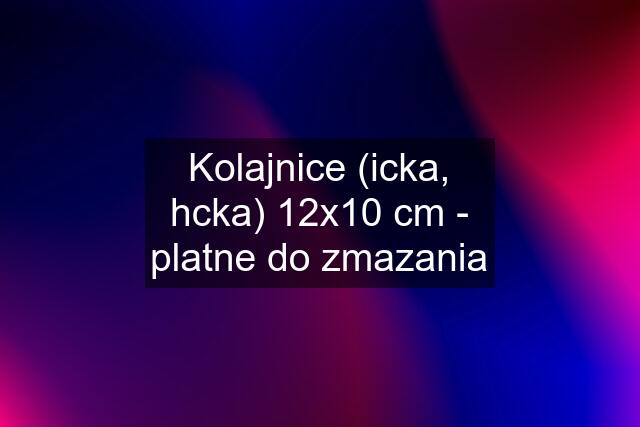 Kolajnice (icka, hcka) 12x10 cm - platne do zmazania